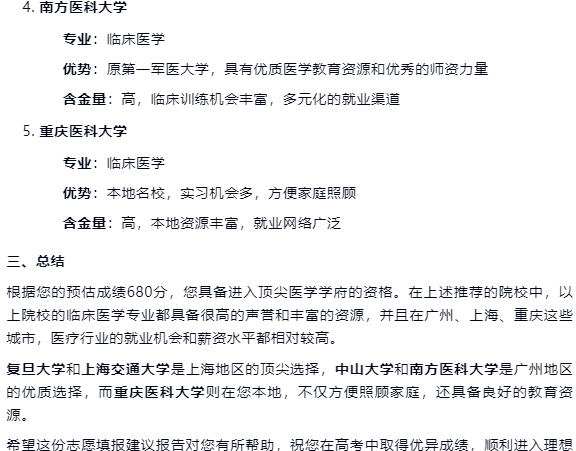 4. 南方医科大学

专业：临床医学

优势：原第一军医大学，具有优质医学教育资源和优秀的师资力量

含金量：高，临床训练机会丰富，多元化的就业渠道

5. 重庆医科大学

专业：临床医学

优势：本地名校，实习机会多，方便家庭照顾

含金量：高，本地资源丰富，就业网络广泛

三、总结

根据您的预估成绩680分，您具备进入顶尖医学学府的资格。在上述推荐的院校中，以上院校的临床医学专业都具备很高的声誉和丰富的资源，并且在广州、上海、重庆这些城市，医疗行业的就业机会和薪资水平都相对较高。

复旦大学和上海交通大学是上海地区的顶尖选择，中山大学和南方医科大学是广州地区的优质选择，而重庆医科大学则在您本地，不仅方便照顾家庭，还具备良好的教育资源。

希望这份志愿填报建议报告对您有所帮助，祝您在高考中取得优异成绩，顺利进入理想